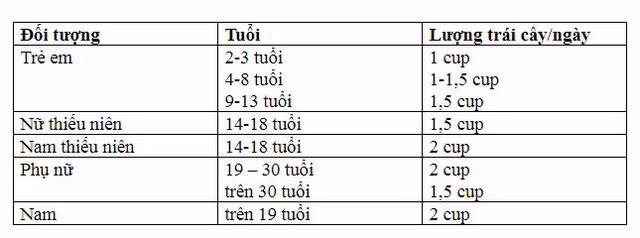 | Đối tượng | Tuổi | Lượng trái cây/ngày |
|---|---|---|
| Trẻ em | 2-3 tuổi<br>4-8 tuổi<br>9-13 tuổi | 1 cup<br>1-1,5 cup<br>1,5 cup |
| Nữ thiếu niên | 14-18 tuổi | 1,5 cup |
| Nam thiếu niên | 14-18 tuổi | 2 cup |
| Phụ nữ | 19 – 30 tuổi<br>trên 30 tuổi | 2 cup<br>1,5 cup |
| Nam | trên 19 tuổi | 2 cup |